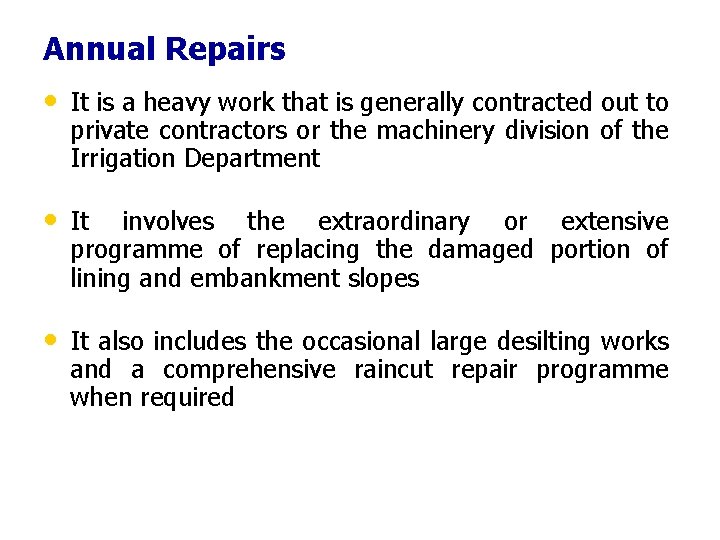 Annual Repairs

• It is a heavy work that is generally contracted out to private contractors or the machinery division of the Irrigation Department

• It involves the extraordinary or extensive programme of replacing the damaged portion of lining and embankment slopes

• It also includes the occasional large desilting works and a comprehensive raincut repair programme when required